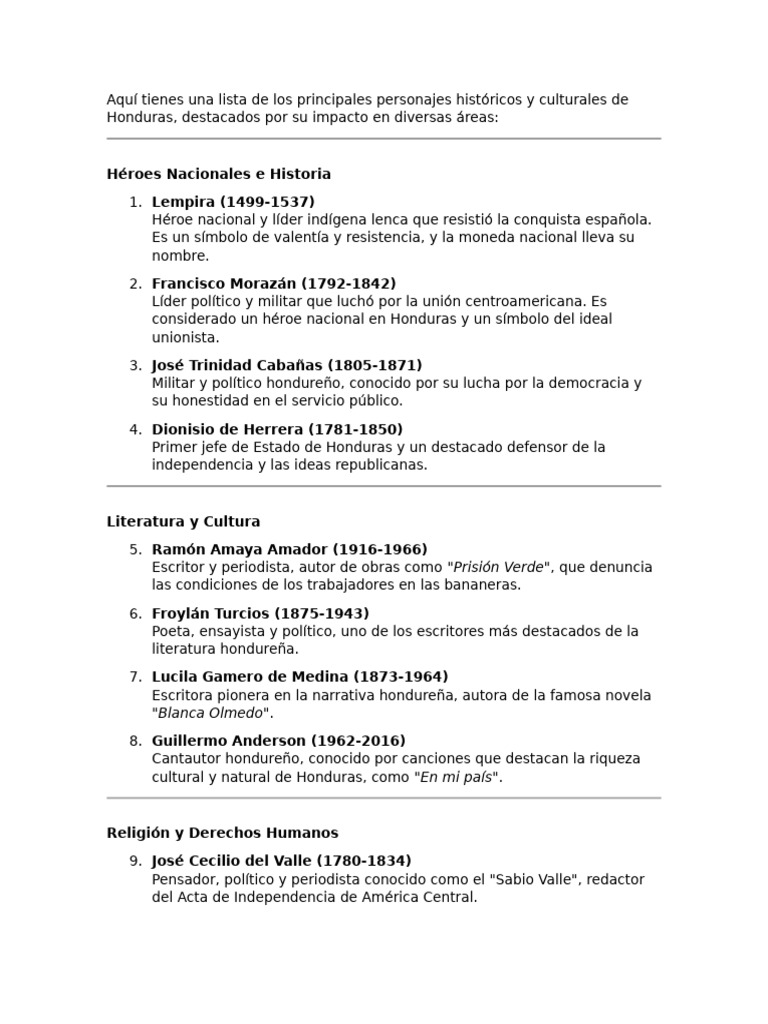 Aquí tienes una lista de los principales personajes históricos y culturales de Honduras, destacados por su impacto en diversas áreas:

Héroes Nacionales e Historia

1. Lempira (1499-1537)
Héroe nacional y líder indígena lenca que resistió la conquista española. Es un símbolo de valentía y resistencia, y la moneda nacional lleva su nombre.
2. Francisco Morazán (1792-1842)
Líder político y militar que luchó por la unión centroamericana. Es considerado un héroe nacional en Honduras y un símbolo del ideal unionista.
3. José Trinidad Cabañas (1805-1871)
Militar y político hondureño, conocido por su lucha por la democracia y su honestidad en el servicio público.
4. Dionisio de Herrera (1781-1850)
Primer jefe de Estado de Honduras y un destacado defensor de la independencia y las ideas republicanas.

Literatura y Cultura

5. Ramón Amaya Amador (1916-1966)
Escritor y periodista, autor de obras como "Prisión Verde", que denuncia las condiciones de los trabajadores en las bananeras.
6. Froylán Turcios (1875-1943)
Poeta, ensayista y político, uno de los escritores más destacados de la literatura hondureña.
7. Lucila Gamero de Medina (1873-1964)
Escritora pionera en la narrativa hondureña, autora de la famosa novela "Blanca Olmedo".
8. Guillermo Anderson (1962-2016)
Cantautor hondureño, conocido por canciones que destacan la riqueza cultural y natural de Honduras, como "En mi país".

Religión y Derechos Humanos

9. José Cecilio del Valle (1780-1834)
Pensador, político y periodista conocido como el "Sabio Valle", redactor del Acta de Independencia de América Central.